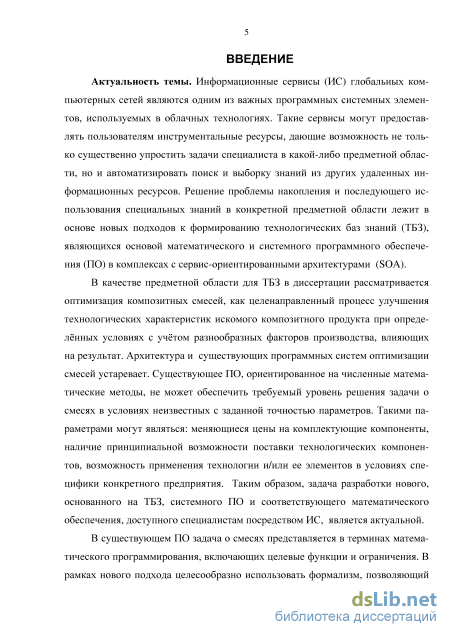 5

ВВЕДЕНИЕ

Актуальность темы. Информационные сервисы (ИС) глобальных компьютерных сетей являются одним из важных программных системных элементов, используемых в облачных технологиях. Такие сервисы могут предоставлять пользователям инструментальные ресурсы, дающие возможность не только существенно упростить задачи специалиста в какой-либо предметной области, но и автоматизировать поиск и выборку знаний из других удаленных информационных ресурсов. Решение проблемы накопления и последующего использования специальных знаний в конкретной предметной области лежит в основе новых подходов к формированию технологических баз знаний (ТБЗ), являющихся основой математического и системного программного обеспечения (ПО) в комплексах с сервис-ориентированными архитектурами (SOA).

В качестве предметной области для ТБЗ в диссертации рассматривается оптимизация композитных смесей, как целенаправленный процесс улучшения технологических характеристик искомого композитного продукта при определённых условиях с учётом разнообразных факторов производства, влияющих на результат. Архитектура и существующих программных систем оптимизации смесей устаревает. Существующее ПО, ориентированное на численные математические методы, не может обеспечить требуемый уровень решения задачи о смесях в условиях неизвестных с заданной точностью параметров. Такими параметрами могут являться: меняющиеся цены на комплектующие компоненты, наличие принципиальной возможности поставки технологических компонентов, возможность применения технологии и/или ее элементов в условиях специфики конкретного предприятия. Таким образом, задача разработки нового, основанного на ТБЗ, системного ПО и соответствующего математического обеспечения, доступного специалистам посредством ИС, является актуальной.

В существующем ПО задача о смесях представляется в терминах математического программирования, включающих целевые функции и ограничения. В рамках нового подхода целесообразно использовать формализм, позволяющий

dsLib.net
библиотека диссертаций